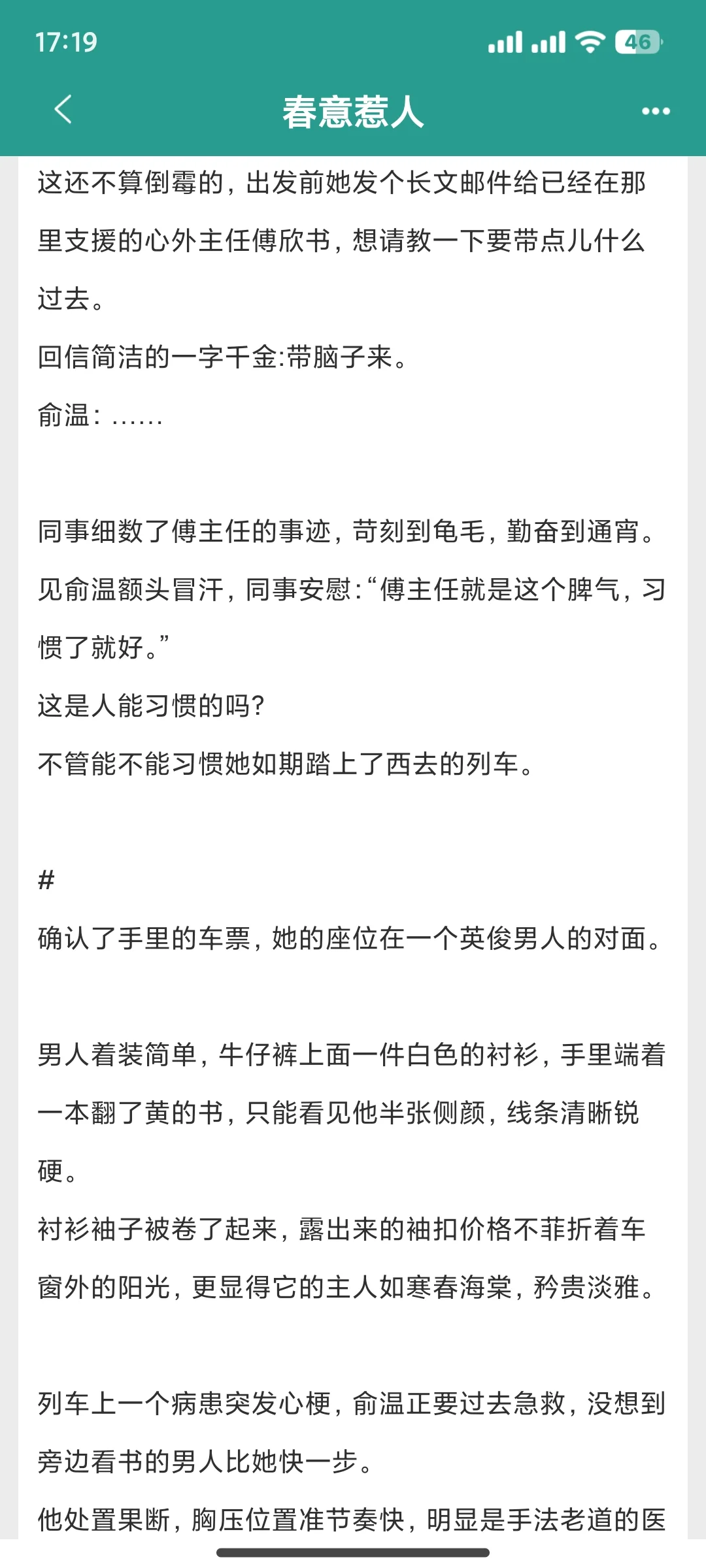 17:19

46

春意惹人

这还不算倒霉的，出发前她发个长文邮件给已经在那里支援的心外主任傅欣书，想请教一下要带点儿什么过去。
回信简洁的一字千金:带脑子来。
俞温：……

同事细数了傅主任的事迹，苛刻到龟毛，勤奋到通宵。
见俞温额头冒汗，同事安慰:“傅主任就是这个脾气，习惯了就好。”
这是人能习惯的吗?
不管能不能习惯她如期踏上了西去的列车。

#
确认了手里的车票，她的座位在一个英俊男人的对面。

男人着装简单，牛仔裤上面一件白色的衬衫，手里端着一本翻了黄的书，只能看见他半张侧颜，线条清晰锐硬。
衬衫袖子被卷了起来，露出来的袖扣价格不菲折着车窗外的阳光，更显得它的主人如寒春海棠，矜贵淡雅。

列车上一个病患突发心梗，俞温正要过去急救，没想到旁边看书的男人比她快一步。
他处置果断，胸压位置准节奏快，明显是手法老道的医